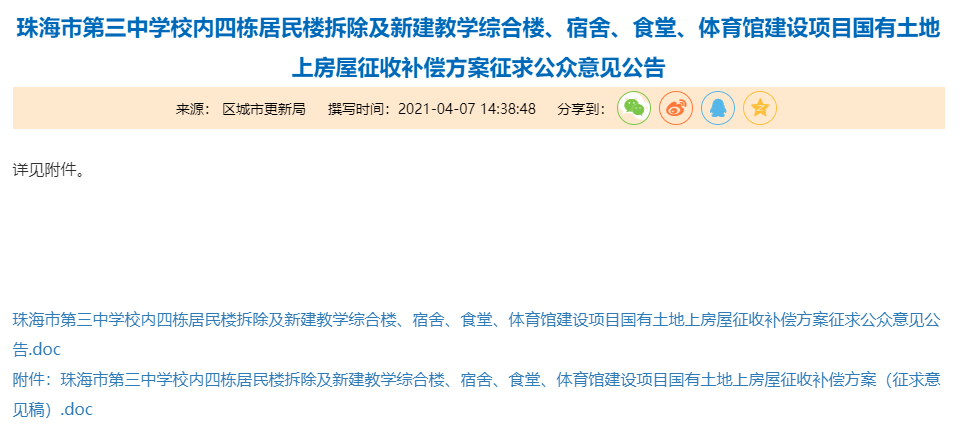 珠海市第三中学校内四栋居民楼拆除及新建教学综合楼、宿舍、食堂、体育馆建设项目国有土地上房屋征收补偿方案征求公众意见公告

来源： 区城市更新局　撰写时间：2021-04-07 14:38:48　分享到：

详见附件。

珠海市第三中学校内四栋居民楼拆除及新建教学综合楼、宿舍、食堂、体育馆建设项目国有土地上房屋征收补偿方案征求公众意见公告.doc

附件：珠海市第三中学校内四栋居民楼拆除及新建教学综合楼、宿舍、食堂、体育馆建设项目国有土地上房屋征收补偿方案（征求意见稿）.doc